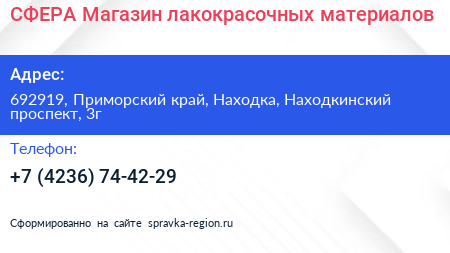 СФЕРА Магазин лакокрасочных материалов

Адрес:

692919, Приморский край, Находка, Находкинский проспект, 3г

Телефон:

+7 (4236) 74-42-29

Сформированно на сайте spravka-region.ru